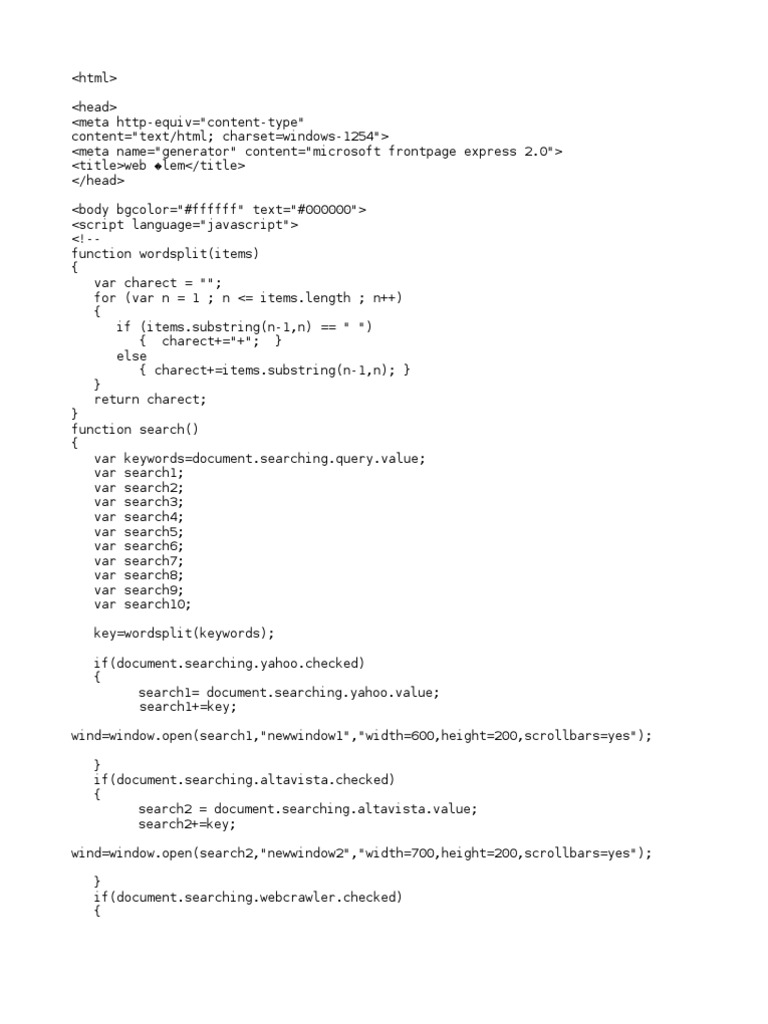 <html>

<head>
<meta http-equiv="content-type"
content="text/html; charset=windows-1254">
<meta name="generator" content="microsoft frontpage express 2.0">
<title>web ◆lem</title>
</head>

<body bgcolor="#ffffff" text="#000000">
<script language="javascript">
<!--
function wordsplit(items)
{
var charect = "";
for (var n = 1 ; n <= items.length ; n++)
{
if (items.substring(n-1,n) == " ")
{ charect+="+"; }
else
{ charect+=items.substring(n-1,n); }
}
return charect;
}
function search()
{
var keywords=document.searching.query.value;
var search1;
var search2;
var search3;
var search4;
var search5;
var search6;
var search7;
var search8;
var search9;
var search10;

key=wordsplit(keywords);

if(document.searching.yahoo.checked)
{
search1= document.searching.yahoo.value;
search1+=key;

wind=window.open(search1,"newwindow1","width=600,height=200,scrollbars=yes");

}
if(document.searching.altavista.checked)
{
search2 = document.searching.altavista.value;
search2+=key;

wind=window.open(search2,"newwindow2","width=700,height=200,scrollbars=yes");

}
if(document.searching.webcrawler.checked)
{